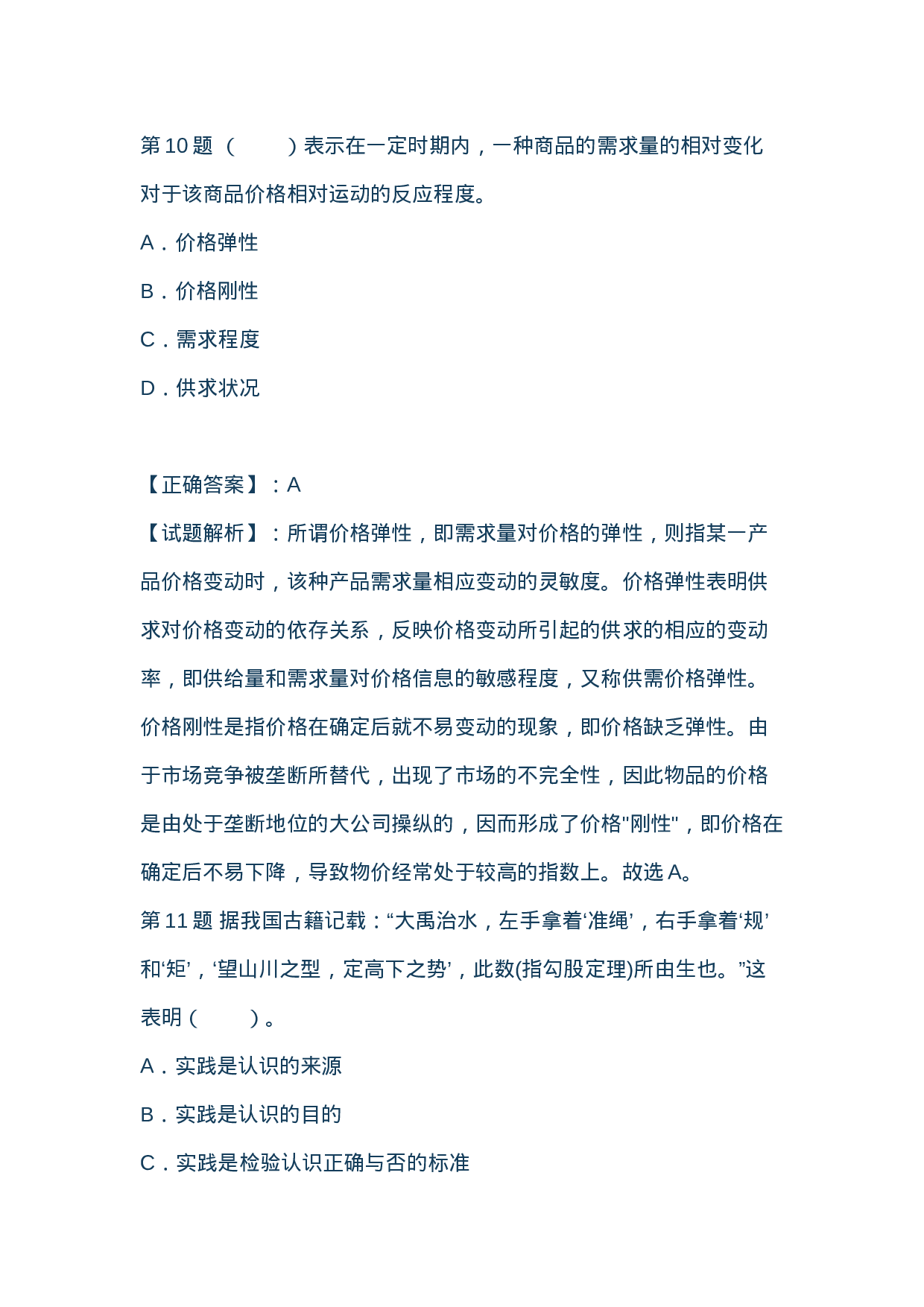 第 10 题 （　　）表示在一定时期内，一种商品的需求量的相对变化对于该商品价格相对运动的反应程度。

A．价格弹性

B．价格刚性

C．需求程度

D．供求状况

【正确答案】：A

【试题解析】：所谓价格弹性，即需求量对价格的弹性，则指某一产品价格变动时，该种产品需求量相应变动的灵敏度。价格弹性表明供求对价格变动的依存关系，反映价格变动所引起的供求的相应的变动率，即供给量和需求量对价格信息的敏感程度，又称供需价格弹性。价格刚性是指价格在确定后就不易变动的现象，即价格缺乏弹性。由于市场竞争被垄断所替代，出现了市场的不完全性，因此物品的价格是由处于垄断地位的大公司操纵的，因而形成了价格"刚性"，即价格在确定后不易下降，导致物价经常处于较高的指数上。故选 A。

第 11 题 据我国古籍记载：“大禹治水，左手拿着‘准绳’，右手拿着‘规’和‘矩’，‘望山川之型，定高下之势’，此数(指勾股定理)所由生也。”这表明（　　）。

A．实践是认识的来源

B．实践是认识的目的

C．实践是检验认识正确与否的标准